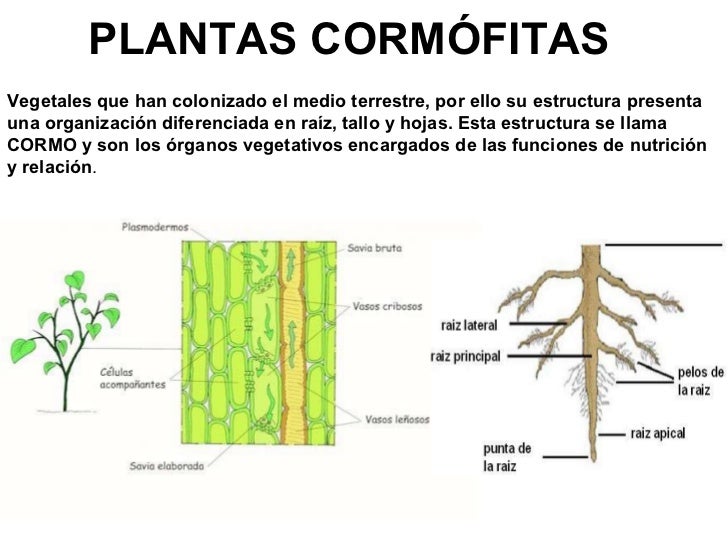 PLANTAS CORMÓFITAS

Vegetales que han colonizado el medio terrestre, por ello su estructura presenta una organización diferenciada en raíz, tallo y hojas. Esta estructura se llama CORMO y son los órganos vegetativos encargados de las funciones de nutrición y relación.

Plasmodermos
Savia bruta
Vasos cribosos
Células acompañantes
Vasos leñosos
Savia elaborada

raiz lateral
raiz principal
pelos de la raiz
raiz apical
punta de la raiz